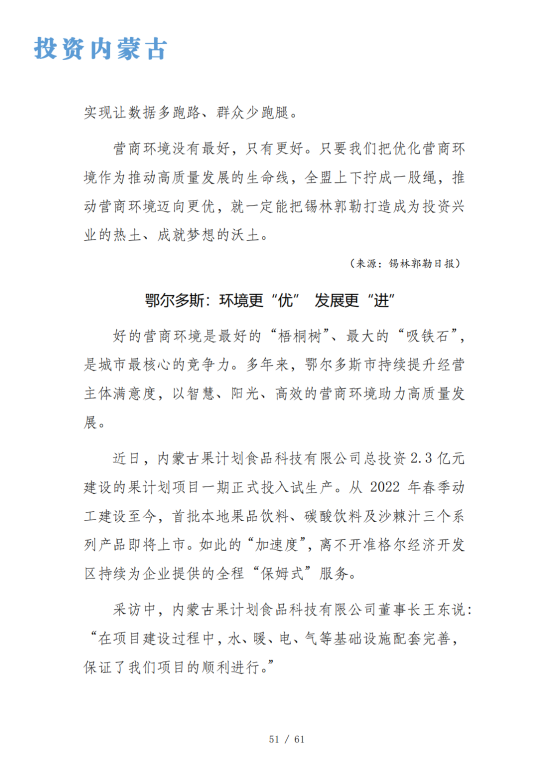 投资内蒙古

实现让数据多跑路、群众少跑腿。

营商环境没有最好，只有更好。只要我们把优化营商环境作为推动高质量发展的生命线，全盟上下拧成一股绳，推动营商环境迈向更优，就一定能把锡林郭勒打造成为投资兴业的热土、成就梦想的沃土。

（来源：锡林郭勒日报）

鄂尔多斯：环境更“优” 发展更“进”

好的营商环境是最好的“梧桐树”、最大的“吸铁石”，是城市最核心的竞争力。多年来，鄂尔多斯市持续提升经营主体满意度，以智慧、阳光、高效的营商环境助力高质量发展。

近日，内蒙古果计划食品科技有限公司总投资 2.3 亿元建设的果计划项目一期正式投入试生产。从 2022 年春季动工建设至今，首批本地果品饮料、碳酸饮料及沙棘汁三个系列产品即将上市。如此的“加速度”，离不开准格尔经济开发区持续为企业提供的全程“保姆式”服务。

采访中，内蒙古果计划食品科技有限公司董事长王东说：“在项目建设过程中，水、暖、电、气等基础设施配套完善，保证了我们项目的顺利进行。”

51 / 61